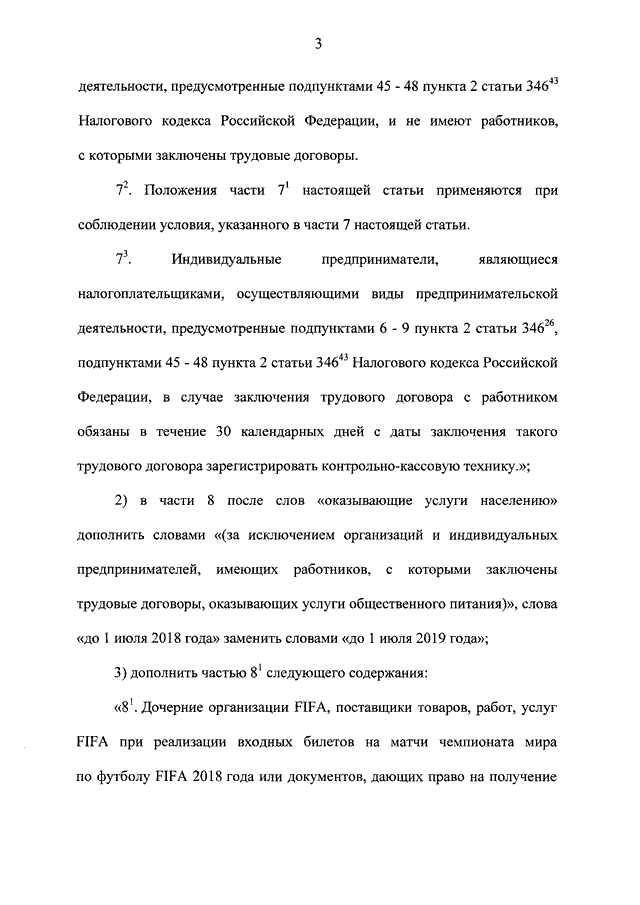 3

деятельности, предусмотренные подпунктами 45 - 48 пункта 2 статьи $346^{43}$ Налогового кодекса Российской Федерации, и не имеют работников, с которыми заключены трудовые договоры.

$7^2$. Положения части $7^1$ настоящей статьи применяются при соблюдении условия, указанного в части 7 настоящей статьи.

$7^3$. Индивидуальные предприниматели, являющиеся налогоплательщиками, осуществляющими виды предпринимательской деятельности, предусмотренные подпунктами 6 - 9 пункта 2 статьи $346^{26}$, подпунктами 45 - 48 пункта 2 статьи $346^{43}$ Налогового кодекса Российской Федерации, в случае заключения трудового договора с работником обязаны в течение 30 календарных дней с даты заключения такого трудового договора зарегистрировать контрольно-кассовую технику.»;

2) в части 8 после слов «оказывающие услуги населению» дополнить словами «(за исключением организаций и индивидуальных предпринимателей, имеющих работников, с которыми заключены трудовые договоры, оказывающих услуги общественного питания)», слова «до 1 июля 2018 года» заменить словами «до 1 июля 2019 года»;

3) дополнить частью $8^1$ следующего содержания:

«$8^1$. Дочерние организации FIFA, поставщики товаров, работ, услуг FIFA при реализации входных билетов на матчи чемпионата мира по футболу FIFA 2018 года или документов, дающих право на получение